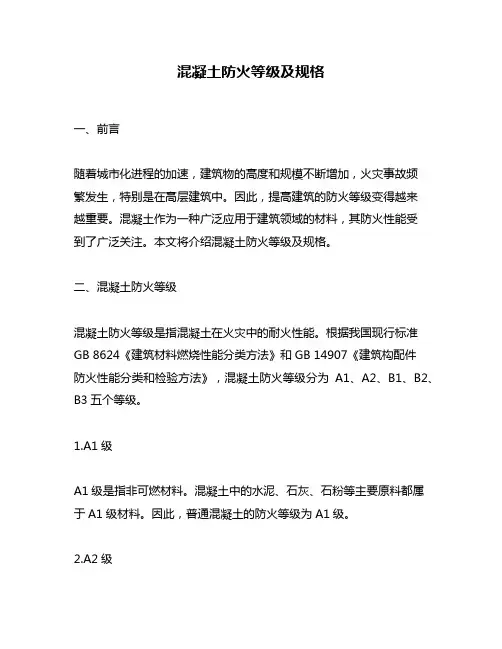 混凝土防火等级及规格

一、前言

随着城市化进程的加速，建筑物的高度和规模不断增加，火灾事故频繁发生，特别是在高层建筑中。因此，提高建筑的防火等级变得越来越重要。混凝土作为一种广泛应用于建筑领域的材料，其防火性能受到了广泛关注。本文将介绍混凝土防火等级及规格。

二、混凝土防火等级

混凝土防火等级是指混凝土在火灾中的耐火性能。根据我国现行标准 GB 8624《建筑材料燃烧性能分类方法》和 GB 14907《建筑构配件防火性能分类和检验方法》，混凝土防火等级分为 A1、A2、B1、B2、B3 五个等级。

1.A1 级

A1 级是指非可燃材料。混凝土中的水泥、石灰、石粉等主要原料都属于 A1 级材料。因此，普通混凝土的防火等级为 A1 级。

2.A2 级